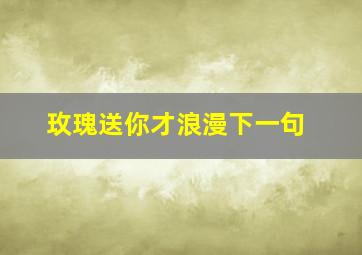 玫瑰送你才浪漫下一句